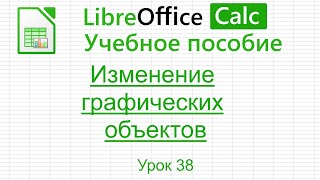 LibreOffice Calc
Учебное пособие

Изменение графических объектов

Урок 38